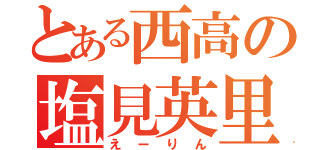 とある西高の
塩見英里
えーりん